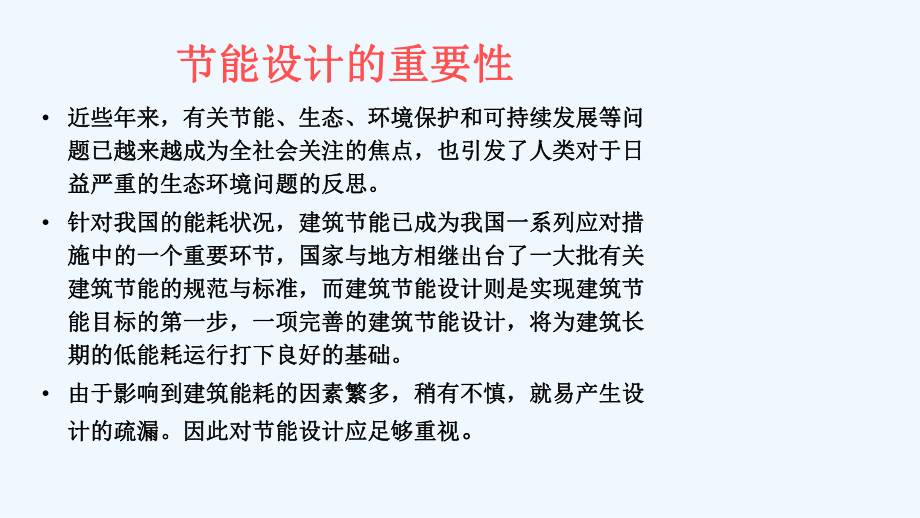 节能设计的重要性

• 近些年来，有关节能、生态、环境保护和可持续发展等问题已越来越成为全社会关注的焦点，也引发了人类对于日益严重的生态环境问题的反思。

• 针对我国的能耗状况，建筑节能已成为我国一系列应对措施中的一个重要环节，国家与地方相继出台了一大批有关建筑节能的规范与标准，而建筑节能设计则是实现建筑节能目标的第一步，一项完善的建筑节能设计，将为建筑长期的低能耗运行打下良好的基础。

• 由于影响到建筑能耗的因素繁多，稍有不慎，就易产生设计的疏漏。因此对节能设计应足够重视。